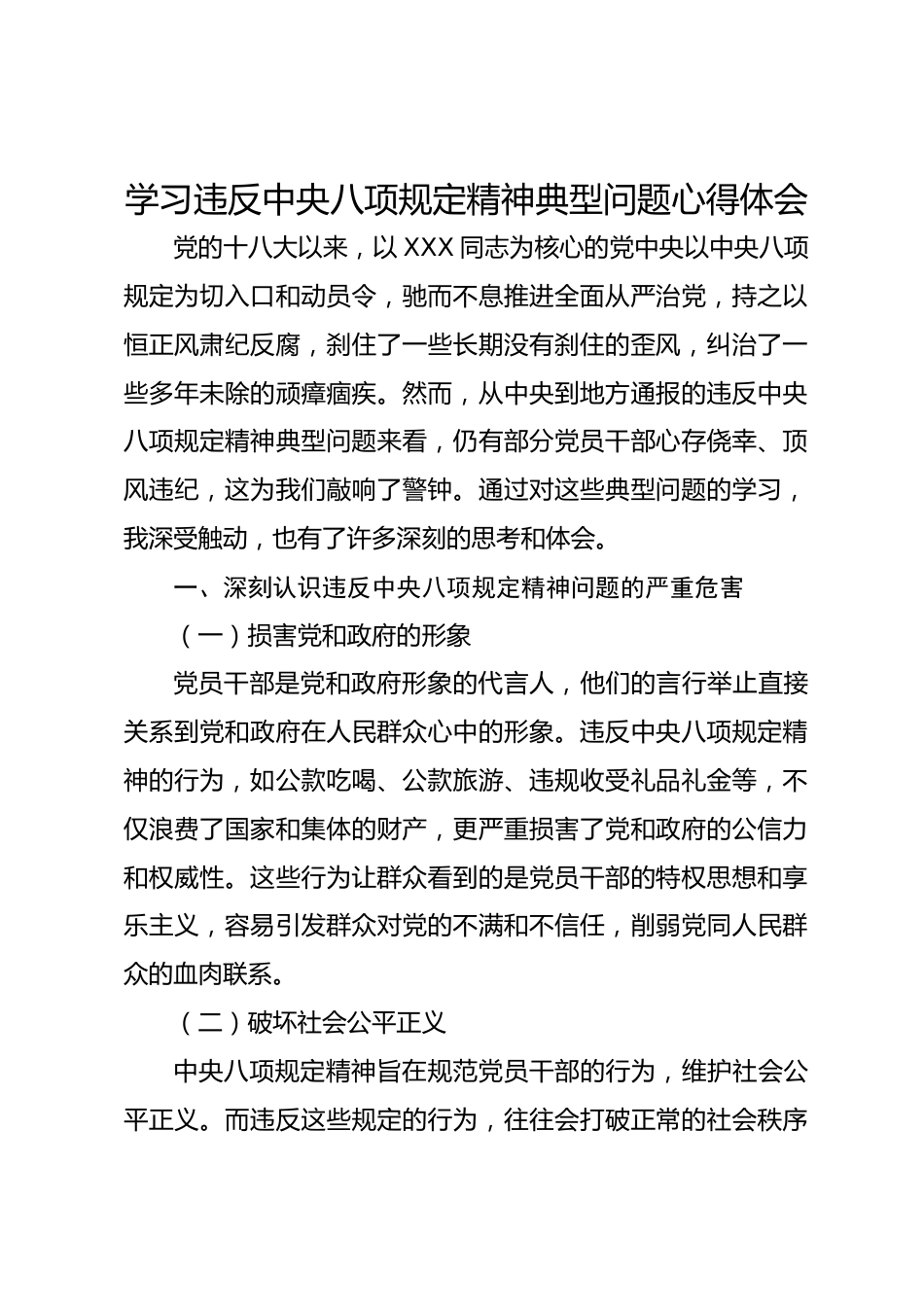 学习违反中央八项规定精神典型问题心得体会

党的十八大以来，以XXX同志为核心的党中央以中央八项规定为切入口和动员令，驰而不息推进全面从严治党，持之以恒正风肃纪反腐，刹住了一些长期没有刹住的歪风，纠治了一些多年未除的顽瘴痼疾。然而，从中央到地方通报的违反中央八项规定精神典型问题来看，仍有部分党员干部心存侥幸、顶风违纪，这为我们敲响了警钟。通过对这些典型问题的学习，我深受触动，也有了许多深刻的思考和体会。

一、深刻认识违反中央八项规定精神问题的严重危害

（一）损害党和政府的形象

党员干部是党和政府形象的代言人，他们的言行举止直接关系到党和政府在人民群众心中的形象。违反中央八项规定精神的行为，如公款吃喝、公款旅游、违规收受礼品礼金等，不仅浪费了国家和集体的财产，更严重损害了党和政府的公信力和权威性。这些行为让群众看到的是党员干部的特权思想和享乐主义，容易引发群众对党的不满和不信任，削弱党同人民群众的血肉联系。

（二）破坏社会公平正义

中央八项规定精神旨在规范党员干部的行为，维护社会公平正义。而违反这些规定的行为，往往会打破正常的社会秩序